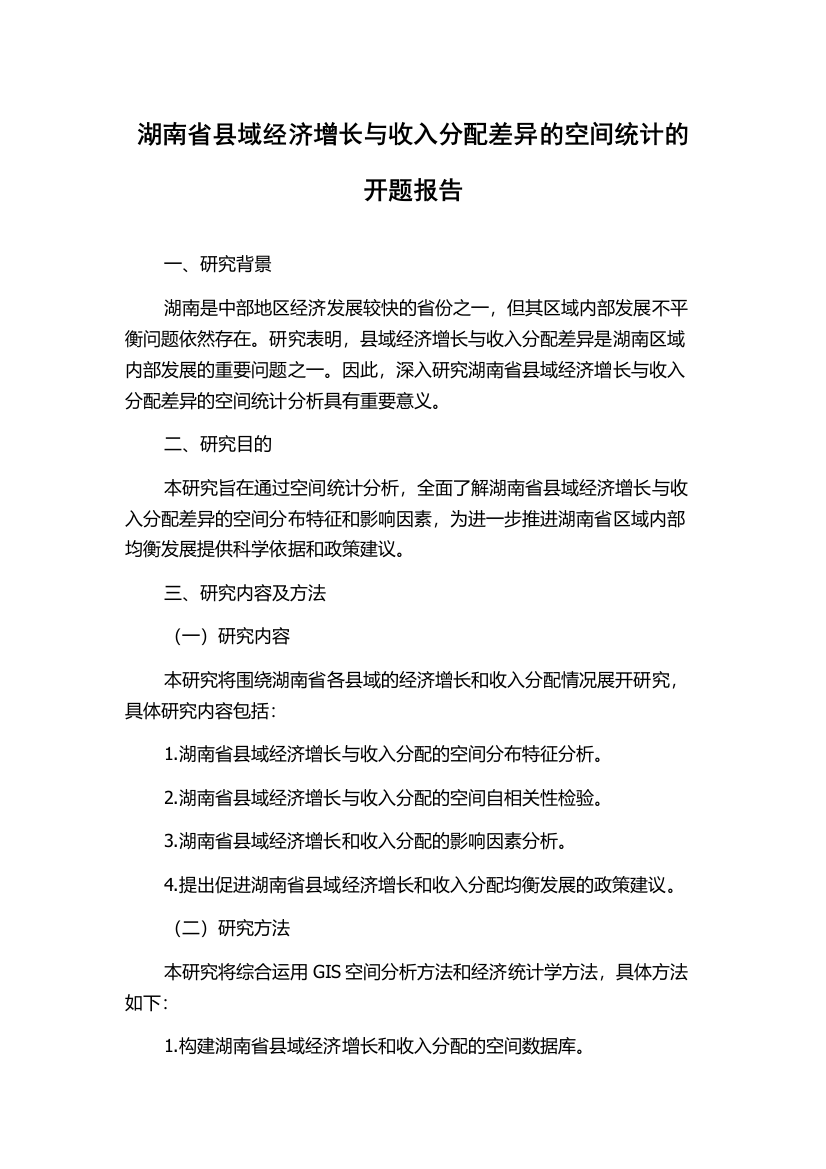 湖南省县域经济增长与收入分配差异的空间统计的开题报告

一、研究背景

湖南是中部地区经济发展较快的省份之一，但其区域内部发展不平衡问题依然存在。研究表明，县域经济增长与收入分配差异是湖南区域内部发展的重要问题之一。因此，深入研究湖南省县域经济增长与收入分配差异的空间统计分析具有重要意义。

二、研究目的

本研究旨在通过空间统计分析，全面了解湖南省县域经济增长与收入分配差异的空间分布特征和影响因素，为进一步推进湖南省区域内部均衡发展提供科学依据和政策建议。

三、研究内容及方法

（一）研究内容

本研究将围绕湖南省各县域的经济增长和收入分配情况展开研究，具体研究内容包括：

1.湖南省县域经济增长与收入分配的空间分布特征分析。

2.湖南省县域经济增长与收入分配的空间自相关性检验。

3.湖南省县域经济增长和收入分配的影响因素分析。

4.提出促进湖南省县域经济增长和收入分配均衡发展的政策建议。

（二）研究方法

本研究将综合运用 GIS 空间分析方法和经济统计学方法，具体方法如下：

1.构建湖南省县域经济增长和收入分配的空间数据库。